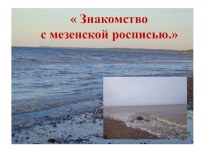 « Знакомство
с мезенской росписью.»